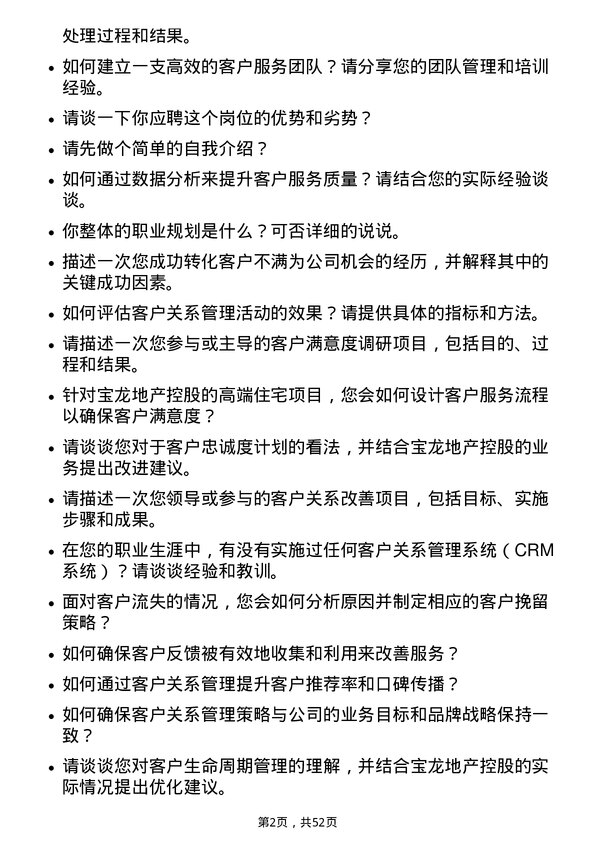 处理过程和结果。

• 如何建立一支高效的客户服务团队？请分享您的团队管理和培训经验。

• 请谈一下你应聘这个岗位的优势和劣势？

• 请先做个简单的自我介绍？

• 如何通过数据分析来提升客户服务质量？请结合您的实际经验谈谈。

• 你整体的职业规划是什么？可否详细的说说。

• 描述一次您成功转化客户不满为公司机会的经历，并解释其中的关键成功因素。

• 如何评估客户关系管理活动的效果？请提供具体的指标和方法。

• 请描述一次您参与或主导的客户满意度调研项目，包括目的、过程和结果。

• 针对宝龙地产控股的高端住宅项目，您会如何设计客户服务流程以确保客户满意度？

• 请谈谈您对于客户忠诚度计划的看法，并结合宝龙地产控股的业务提出改进建议。

• 请描述一次您领导或参与的客户关系改善项目，包括目标、实施步骤和成果。

• 在您的职业生涯中，有没有实施过任何客户关系管理系统（CRM系统）？请谈谈经验和教训。

• 面对客户流失的情况，您会如何分析原因并制定相应的客户挽留策略？

• 如何确保客户反馈被有效地收集和利用来改善服务？

• 如何通过客户关系管理提升客户推荐率和口碑传播？

• 如何确保客户关系管理策略与公司的业务目标和品牌战略保持一致？

• 请谈谈您对客户生命周期管理的理解，并结合宝龙地产控股的实际情况提出优化建议。

第2页，共52页